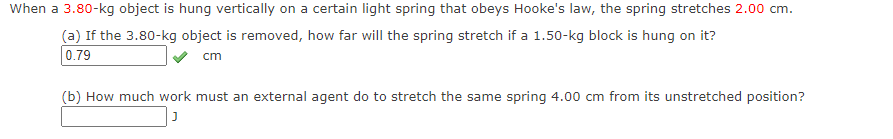 When a 3.80-kg object is hung vertically on a certain light spring that obeys Hooke's law, the spring stretches 2.00 cm.

(a) If the 3.80-kg object is removed, how far will the spring stretch if a 1.50-kg block is hung on it?

0.79 cm

(b) How much work must an external agent do to stretch the same spring 4.00 cm from its unstretched position?

J